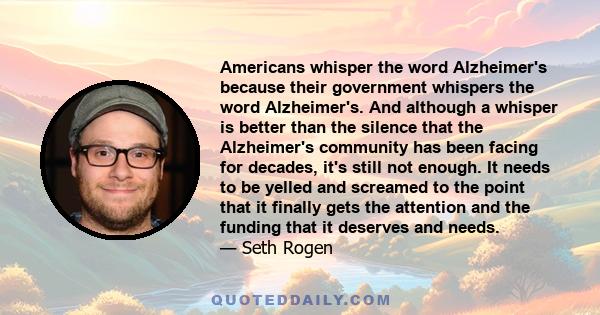 Americans whisper the word Alzheimer's because their government whispers the word Alzheimer's. And although a whisper is better than the silence that the Alzheimer's community has been facing for decades, it's still not enough. It needs to be yelled and screamed to the point that it finally gets the attention and the funding that it deserves and needs.
— Seth Rogen

QUOTEDDAILY.COM